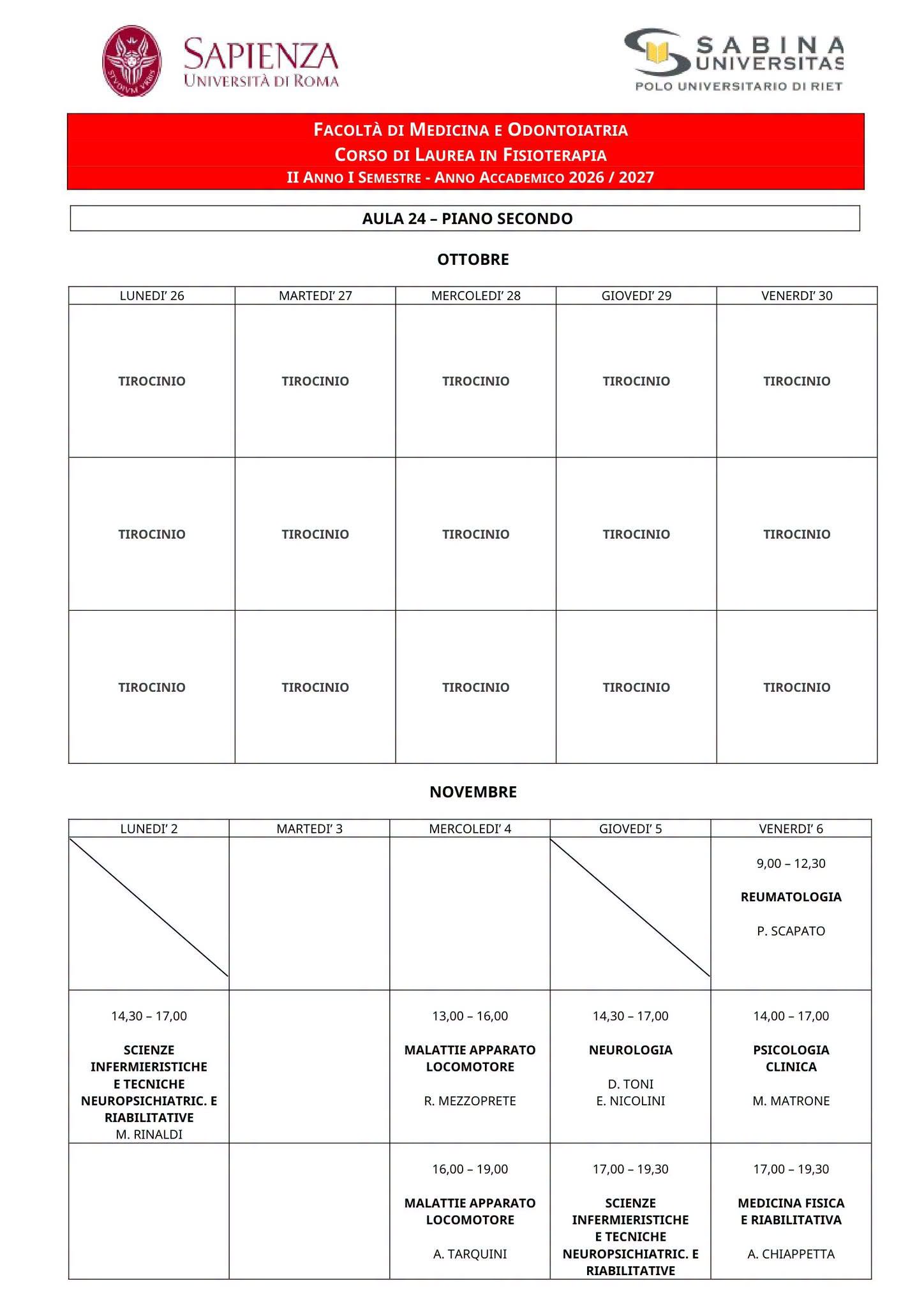 SAPIENZA
UNIVERSITÀ DI ROMA

SABINA UNIVERSITAS
POLO UNIVERSITARIO DI RIET

FACOLTÀ DI MEDICINA E ODONTOIATRIA
CORSO DI LAUREA IN FISIOTERAPIA
II ANNO I SEMESTRE - ANNO ACCADEMICO 2026 / 2027

AULA 24 – PIANO SECONDO

OTTOBRE

| LUNEDI' 26 | MARTEDI' 27 | MERCOLEDI' 28 | GIOVEDI' 29 | VENERDI' 30 |
|---|---|---|---|---|
| TIROCINIO | TIROCINIO | TIROCINIO | TIROCINIO | TIROCINIO |
| TIROCINIO | TIROCINIO | TIROCINIO | TIROCINIO | TIROCINIO |
| TIROCINIO | TIROCINIO | TIROCINIO | TIROCINIO | TIROCINIO |

NOVEMBRE

| LUNEDI' 2 | MARTEDI' 3 | MERCOLEDI' 4 | GIOVEDI' 5 | VENERDI' 6 |
|---|---|---|---|---|
| | | | | 9,00 – 12,30 REUMATOLOGIA P. SCAPATO |
| 14,30 – 17,00 SCIENZE INFERMIERISTICHE E TECNICHE NEUROPSICHIATRIC. E RIABILITATIVE M. RINALDI | | 13,00 – 16,00 MALATTIE APPARATO LOCOMOTORE R. MEZZOPRETE | 14,30 – 17,00 NEUROLOGIA D. TONI E. NICOLINI | 14,00 – 17,00 PSICOLOGIA CLINICA M. MATRONE |
| | | 16,00 – 19,00 MALATTIE APPARATO LOCOMOTORE A. TARQUINI | 17,00 – 19,30 SCIENZE INFERMIERISTICHE E TECNICHE NEUROPSICHIATRIC. E RIABILITATIVE | 17,00 – 19,30 MEDICINA FISICA E RIABILITATIVA A. CHIAPPETTA |